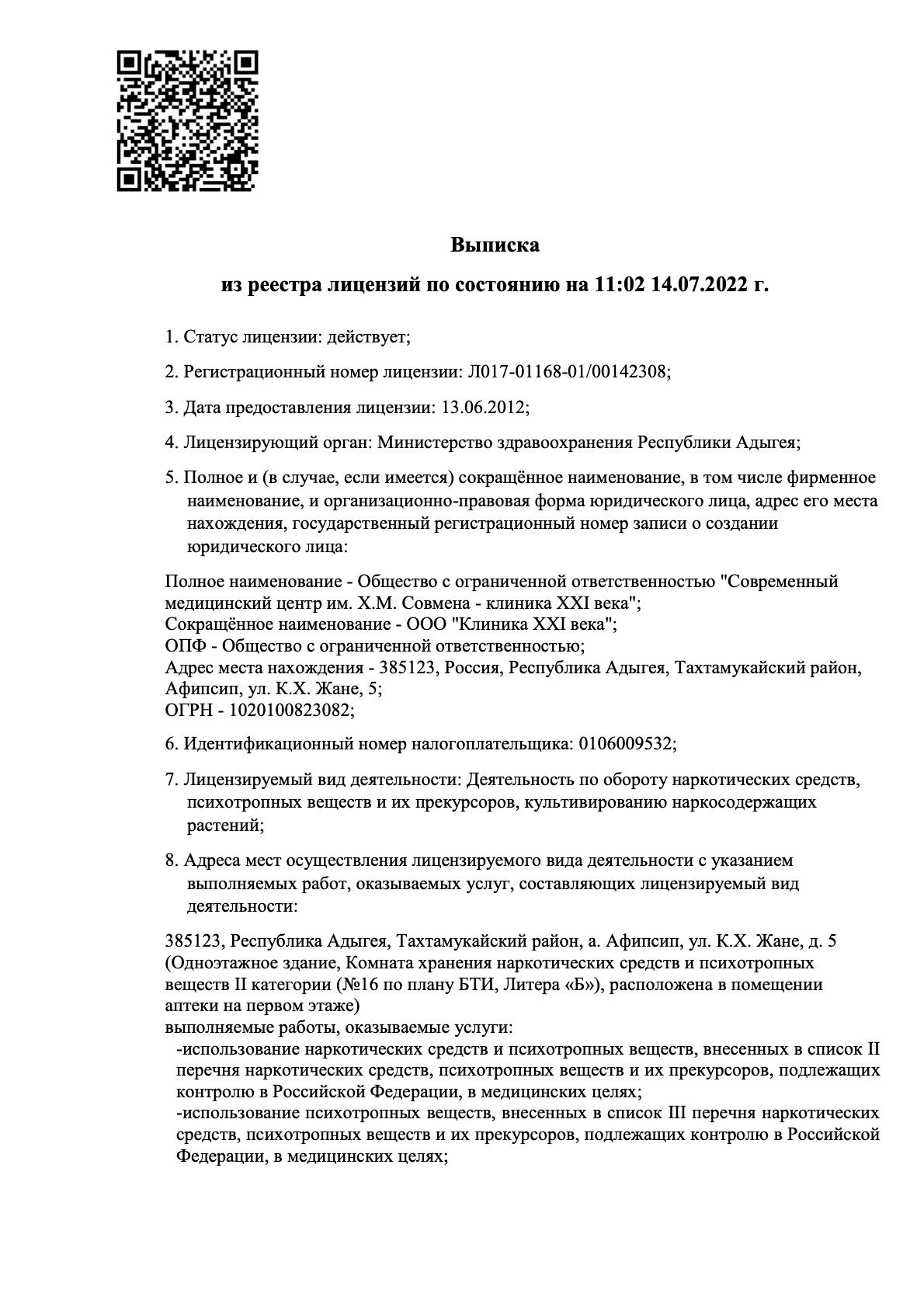 Выписка

из реестра лицензий по состоянию на 11:02 14.07.2022 г.

1. Статус лицензии: действует;

2. Регистрационный номер лицензии: Л017-01168-01/00142308;

3. Дата предоставления лицензии: 13.06.2012;

4. Лицензирующий орган: Министерство здравоохранения Республики Адыгея;

5. Полное и (в случае, если имеется) сокращённое наименование, в том числе фирменное наименование, и организационно-правовая форма юридического лица, адрес его места нахождения, государственный регистрационный номер записи о создании юридического лица:

Полное наименование - Общество с ограниченной ответственностью "Современный медицинский центр им. Х.М. Совмена - клиника XXI века";
Сокращённое наименование - ООО "Клиника XXI века";
ОПФ - Общество с ограниченной ответственностью;
Адрес места нахождения - 385123, Россия, Республика Адыгея, Тахтамукайский район, Афипсип, ул. К.Х. Жане, 5;
ОГРН - 1020100823082;

6. Идентификационный номер налогоплательщика: 0106009532;

7. Лицензируемый вид деятельности: Деятельность по обороту наркотических средств, психотропных веществ и их прекурсоров, культивированию наркосодержащих растений;

8. Адреса мест осуществления лицензируемого вида деятельности с указанием выполняемых работ, оказываемых услуг, составляющих лицензируемый вид деятельности:

385123, Республика Адыгея, Тахтамукайский район, а. Афипсип, ул. К.Х. Жане, д. 5 (Одноэтажное здание, Комната хранения наркотических средств и психотропных веществ II категории (№16 по плану БТИ, Литера «Б»), расположена в помещении аптеки на первом этаже)
выполняемые работы, оказываемые услуги:
-использование наркотических средств и психотропных веществ, внесенных в список II перечня наркотических средств, психотропных веществ и их прекурсоров, подлежащих контролю в Российской Федерации, в медицинских целях;
-использование психотропных веществ, внесенных в список III перечня наркотических средств, психотропных веществ и их прекурсоров, подлежащих контролю в Российской Федерации, в медицинских целях;